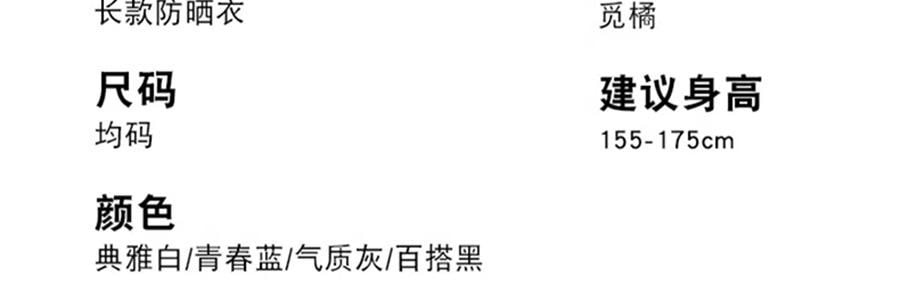 长款防晒衣

尺码
均码

颜色
典雅白/青春蓝/气质灰/百搭黑

觅橘

建议身高
155-175cm